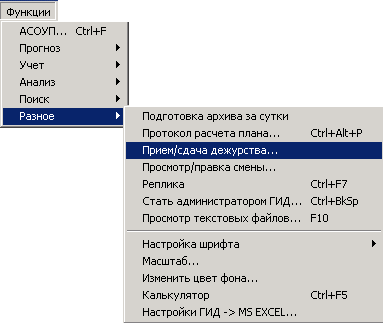 Функции

АСОУП... Ctrl+F
Прогноз
Учет
Анализ
Поиск
Разное

Подготовка архива за сутки
Протокол расчета плана... Ctrl+Alt+P
Прием/сдача дежурства...
Просмотр/правка смены...
Реплика Ctrl+F7
Стать администратором ГИД... Ctrl+BkSp
Просмотр текстовых файлов... F10
Настройка шрифта
Масштаб...
Изменить цвет фона...
Калькулятор Ctrl+F5
Настройки ГИД -> MS EXCEL...